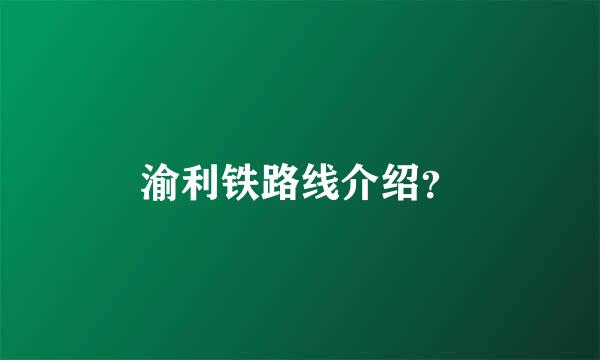 渝利铁路线介绍?